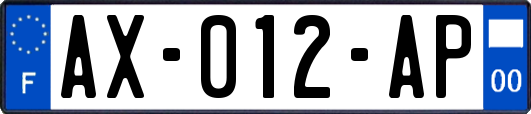 F

AX-012-AP

00